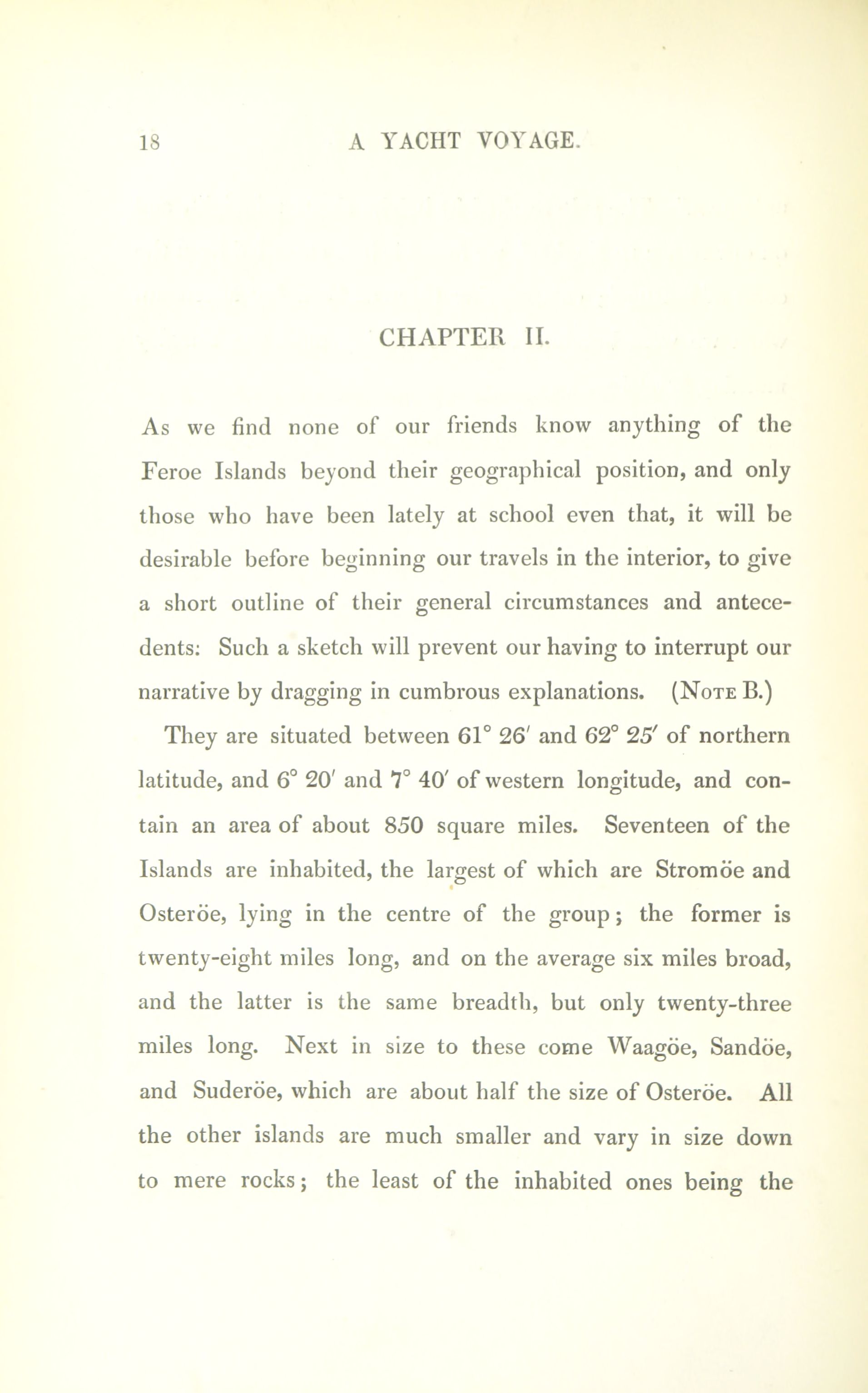 18 A YACHT VOYAGE.

CHAPTER II.

As we find none of our friends know anything of the Feroe Islands beyond their geographical position, and only those who have been lately at school even that, it will be desirable before beginning our travels in the interior, to give a short outline of their general circumstances and antecedents: Such a sketch will prevent our having to interrupt our narrative by dragging in cumbrous explanations. (Note B.)

They are situated between 61° 26′ and 62° 25′ of northern latitude, and 6° 20′ and 7° 40′ of western longitude, and contain an area of about 850 square miles. Seventeen of the Islands are inhabited, the largest of which are Stromöe and Osteröe, lying in the centre of the group; the former is twenty-eight miles long, and on the average six miles broad, and the latter is the same breadth, but only twenty-three miles long. Next in size to these come Waagöe, Sandöe, and Suderöe, which are about half the size of Osteröe. All the other islands are much smaller and vary in size down to mere rocks; the least of the inhabited ones being the